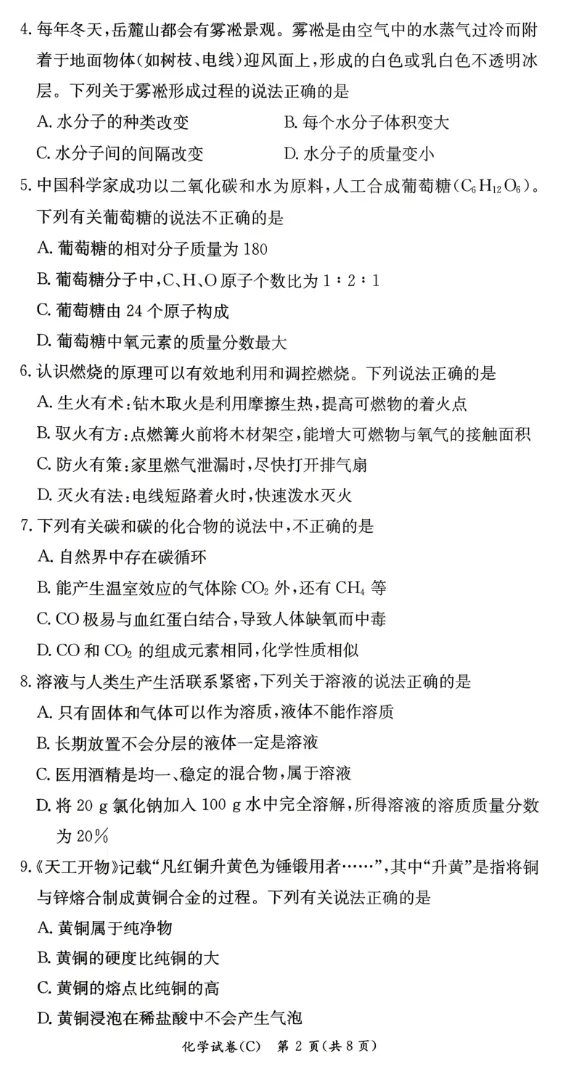 4. 每年冬天，岳麓山都会有雾凇景观。雾凇是由空气中的水蒸气过冷而附着于地面物体(如树枝、电线)迎风面上，形成的白色或乳白色不透明冰层。下列关于雾凇形成过程的说法正确的是

A. 水分子的种类改变　　B. 每个水分子体积变大

C. 水分子间的间隔改变　　D. 水分子的质量变小

5. 中国科学家成功以二氧化碳和水为原料，人工合成葡萄糖($C_6H_{12}O_6$)。下列有关葡萄糖的说法不正确的是

A. 葡萄糖的相对分子质量为 180

B. 葡萄糖分子中，C、H、O 原子个数比为 1∶2∶1

C. 葡萄糖由 24 个原子构成

D. 葡萄糖中氧元素的质量分数最大

6. 认识燃烧的原理可以有效地利用和调控燃烧。下列说法正确的是

A. 生火有术：钻木取火是利用摩擦生热，提高可燃物的着火点

B. 驭火有方：点燃篝火前将木材架空，能增大可燃物与氧气的接触面积

C. 防火有策：家里燃气泄漏时，尽快打开排气扇

D. 灭火有法：电线短路着火时，快速泼水灭火

7. 下列有关碳和碳的化合物的说法中，不正确的是

A. 自然界中存在碳循环

B. 能产生温室效应的气体除 $CO_2$ 外，还有 $CH_4$ 等

C. CO 极易与血红蛋白结合，导致人体缺氧而中毒

D. CO 和 $CO_2$ 的组成元素相同，化学性质相似

8. 溶液与人类生产生活联系紧密，下列关于溶液的说法正确的是

A. 只有固体和气体可以作为溶质，液体不能作溶质

B. 长期放置不会分层的液体一定是溶液

C. 医用酒精是均一、稳定的混合物，属于溶液

D. 将 20 g 氯化钠加入 100 g 水中完全溶解，所得溶液的溶质质量分数为 20%

9.《天工开物》记载“凡红铜升黄色为锤锻用者……”，其中“升黄”是指将铜与锌熔合制成黄铜合金的过程。下列有关说法正确的是

A. 黄铜属于纯净物

B. 黄铜的硬度比纯铜的大

C. 黄铜的熔点比纯铜的高

D. 黄铜浸泡在稀盐酸中不会产生气泡

化学试卷(C)　第 2 页(共 8 页)